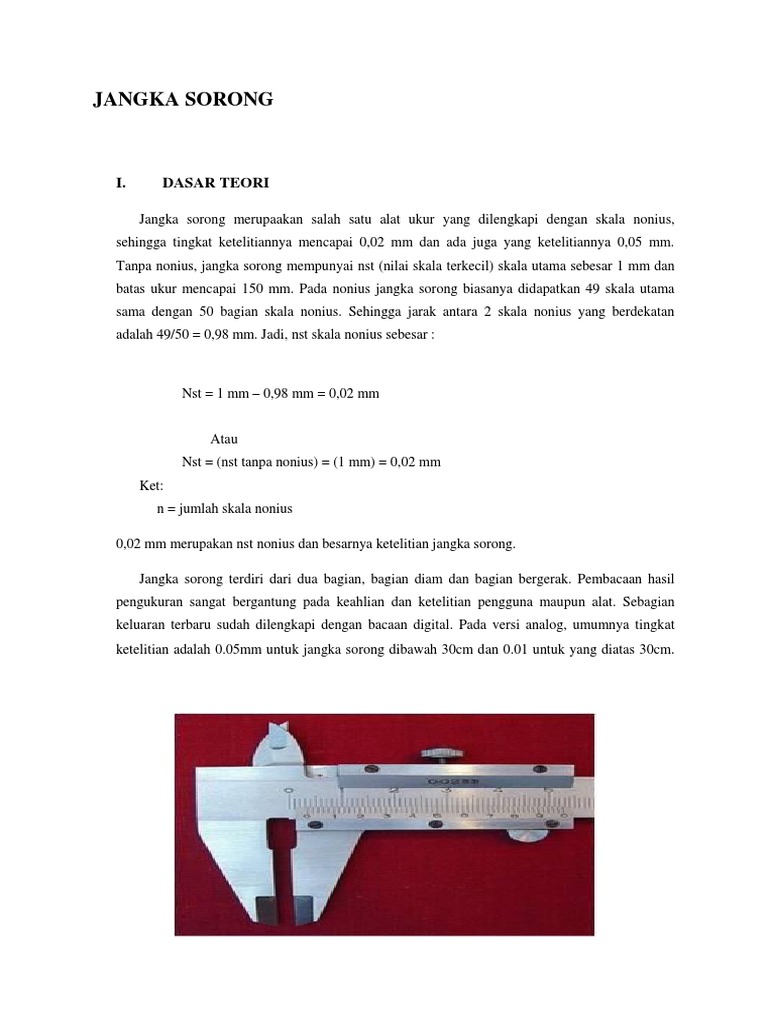 JANGKA SORONG

I. DASAR TEORI

Jangka sorong merupaakan salah satu alat ukur yang dilengkapi dengan skala nonius, sehingga tingkat ketelitiannya mencapai 0,02 mm dan ada juga yang ketelitiannya 0,05 mm. Tanpa nonius, jangka sorong mempunyai nst (nilai skala terkecil) skala utama sebesar 1 mm dan batas ukur mencapai 150 mm. Pada nonius jangka sorong biasanya didapatkan 49 skala utama sama dengan 50 bagian skala nonius. Sehingga jarak antara 2 skala nonius yang berdekatan adalah 49/50 = 0,98 mm. Jadi, nst skala nonius sebesar :

Nst = 1 mm – 0,98 mm = 0,02 mm

Atau

Nst = (nst tanpa nonius) = (1 mm) = 0,02 mm

Ket:

n = jumlah skala nonius

0,02 mm merupakan nst nonius dan besarnya ketelitian jangka sorong.

Jangka sorong terdiri dari dua bagian, bagian diam dan bagian bergerak. Pembacaan hasil pengukuran sangat bergantung pada keahlian dan ketelitian pengguna maupun alat. Sebagian keluaran terbaru sudah dilengkapi dengan bacaan digital. Pada versi analog, umumnya tingkat ketelitian adalah 0.05mm untuk jangka sorong dibawah 30cm dan 0.01 untuk yang diatas 30cm.